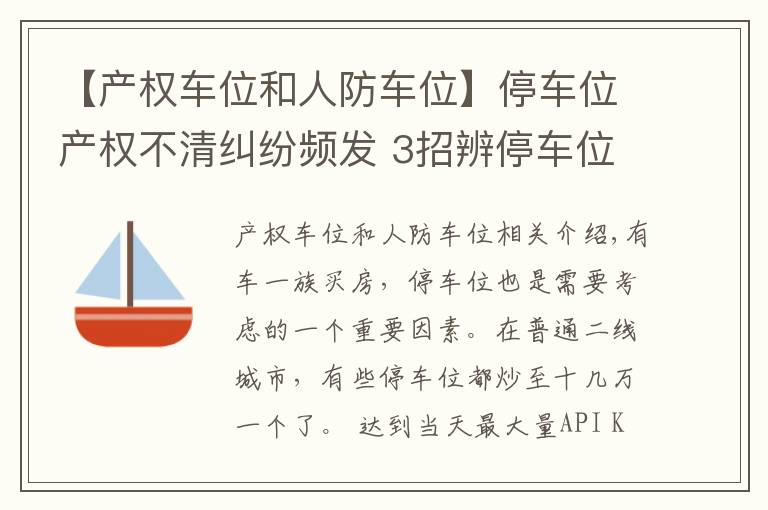 【产权车位和人防车位】停车位产权不清纠纷频发 3招辨停车位

产权车位和人防车位相关介绍，有车一族买房，停车位也是需要考虑的一个重要因素。在普通二线城市，有些停车位都炒至十几万一个了。 达到当天最大量API K